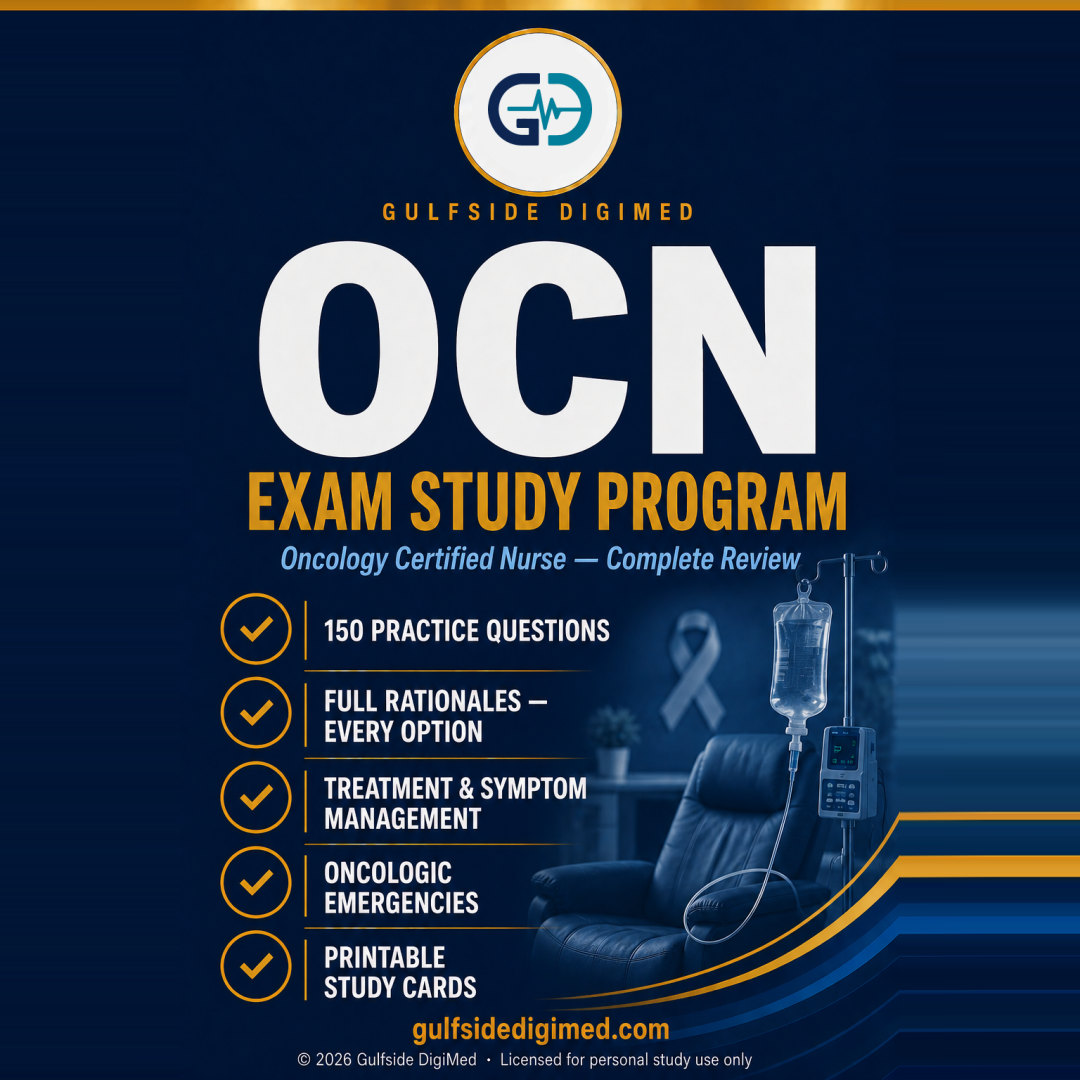 GD

GULFSIDE DIGIMED

OCN

EXAM STUDY PROGRAM

Oncology Certified Nurse — Complete Review

150 PRACTICE QUESTIONS

FULL RATIONALES — EVERY OPTION

TREATMENT & SYMPTOM MANAGEMENT

ONCOLOGIC EMERGENCIES

PRINTABLE STUDY CARDS

gulfsidedigimed.com

© 2026 Gulfside DigiMed · Licensed for personal study use only